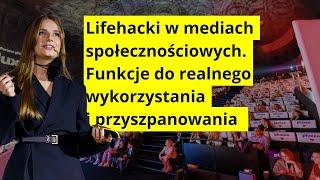 Lifehacki w mediach społecznościowych. Funkcje do realnego wykorzystania i przyszpanowania